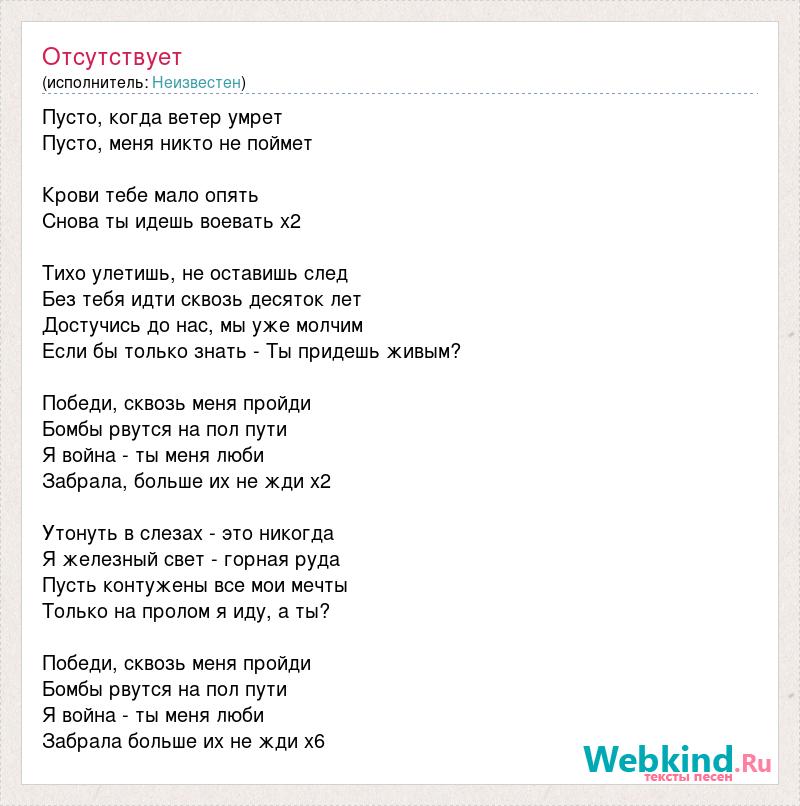 Отсутствует
(исполнитель: Неизвестен)

Пусто, когда ветер умрет
Пусто, меня никто не поймет

Крови тебе мало опять
Снова ты идешь воевать x2

Тихо улетишь, не оставишь след
Без тебя идти сквозь десяток лет
Достучись до нас, мы уже молчим
Если бы только знать - Ты придешь живым?

Победи, сквозь меня пройди
Бомбы рвутся на пол пути
Я война - ты меня люби
Забрала, больше их не жди x2

Утонуть в слезах - это никогда
Я железный свет - горная руда
Пусть контужены все мои мечты
Только на пролом я иду, а ты?

Победи, сквозь меня пройди
Бомбы рвутся на пол пути
Я война - ты меня люби
Забрала больше их не жди x6

Webkind.Ru
тексты песен